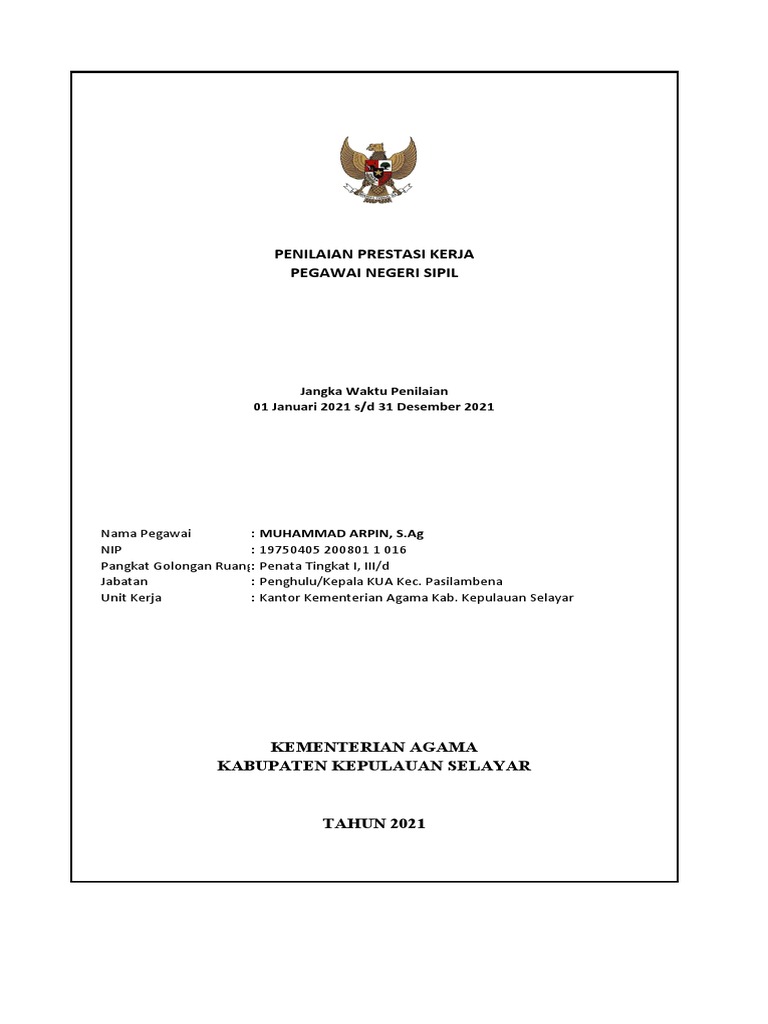 PENILAIAN PRESTASI KERJA
PEGAWAI NEGERI SIPIL

Jangka Waktu Penilaian
01 Januari 2021 s/d 31 Desember 2021

Nama Pegawai : MUHAMMAD ARPIN, S.Ag
NIP : 19750405 200801 1 016
Pangkat Golongan Ruang: Penata Tingkat I, III/d
Jabatan : Penghulu/Kepala KUA Kec. Pasilambena
Unit Kerja : Kantor Kementerian Agama Kab. Kepulauan Selayar

KEMENTERIAN AGAMA
KABUPATEN KEPULAUAN SELAYAR

TAHUN 2021